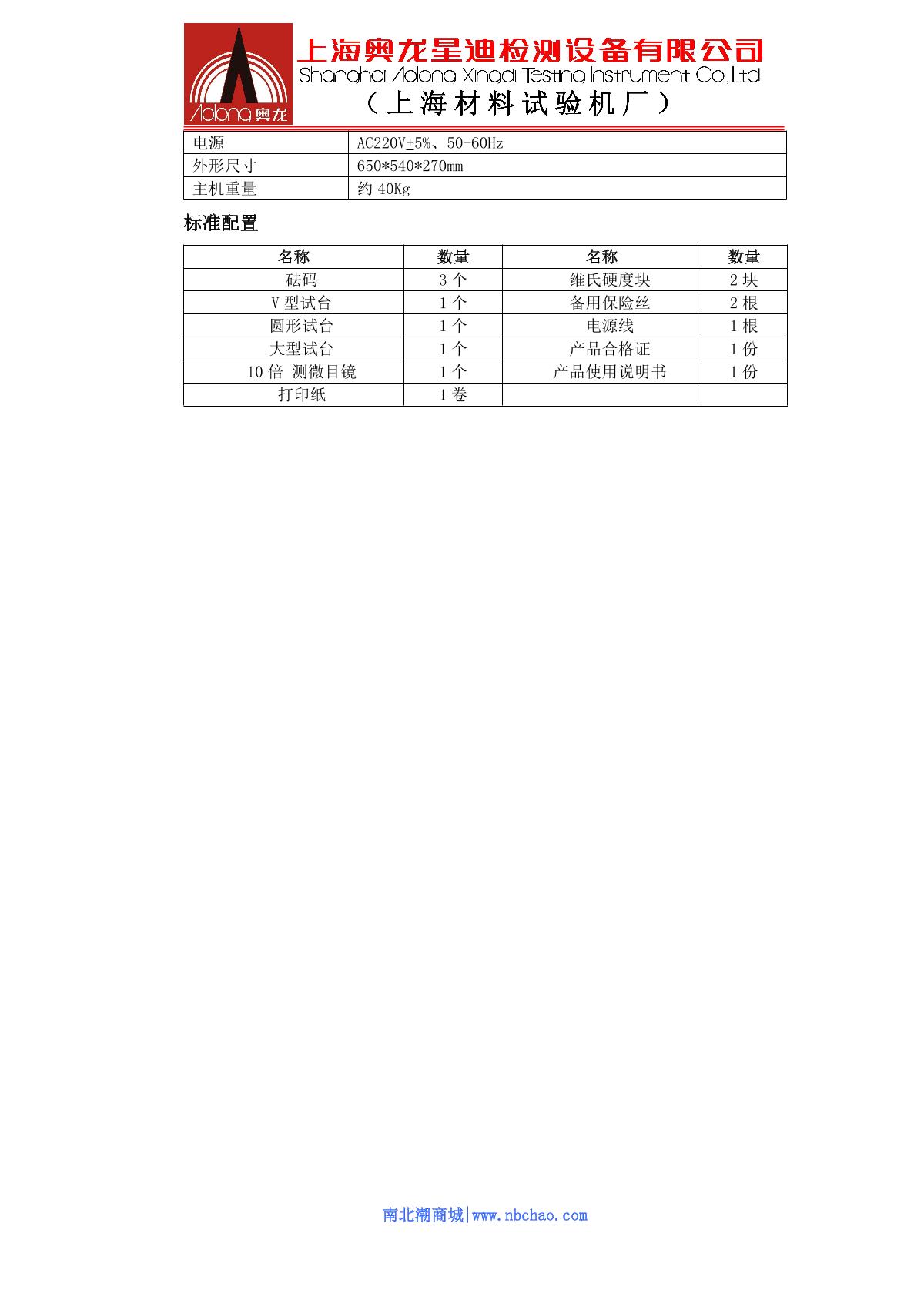 Aolong 奥龙

上海奥龙星迪检测设备有限公司
Shanghai Aolong Xingdi Testing Instrument Co.,Ltd.
（上海材料试验机厂）

| 电源 | AC220V±5%、50-60Hz |
|---|---|
| 外形尺寸 | 650*540*270mm |
| 主机重量 | 约 40Kg |

标准配置

| 名称 | 数量 | 名称 | 数量 |
|---|---|---|---|
| 砝码 | 3 个 | 维氏硬度块 | 2 块 |
| V 型试台 | 1 个 | 备用保险丝 | 2 根 |
| 圆形试台 | 1 个 | 电源线 | 1 根 |
| 大型试台 | 1 个 | 产品合格证 | 1 份 |
| 10 倍 测微目镜 | 1 个 | 产品使用说明书 | 1 份 |
| 打印纸 | 1 卷 | | |

南北潮商城|www.nbchao.com